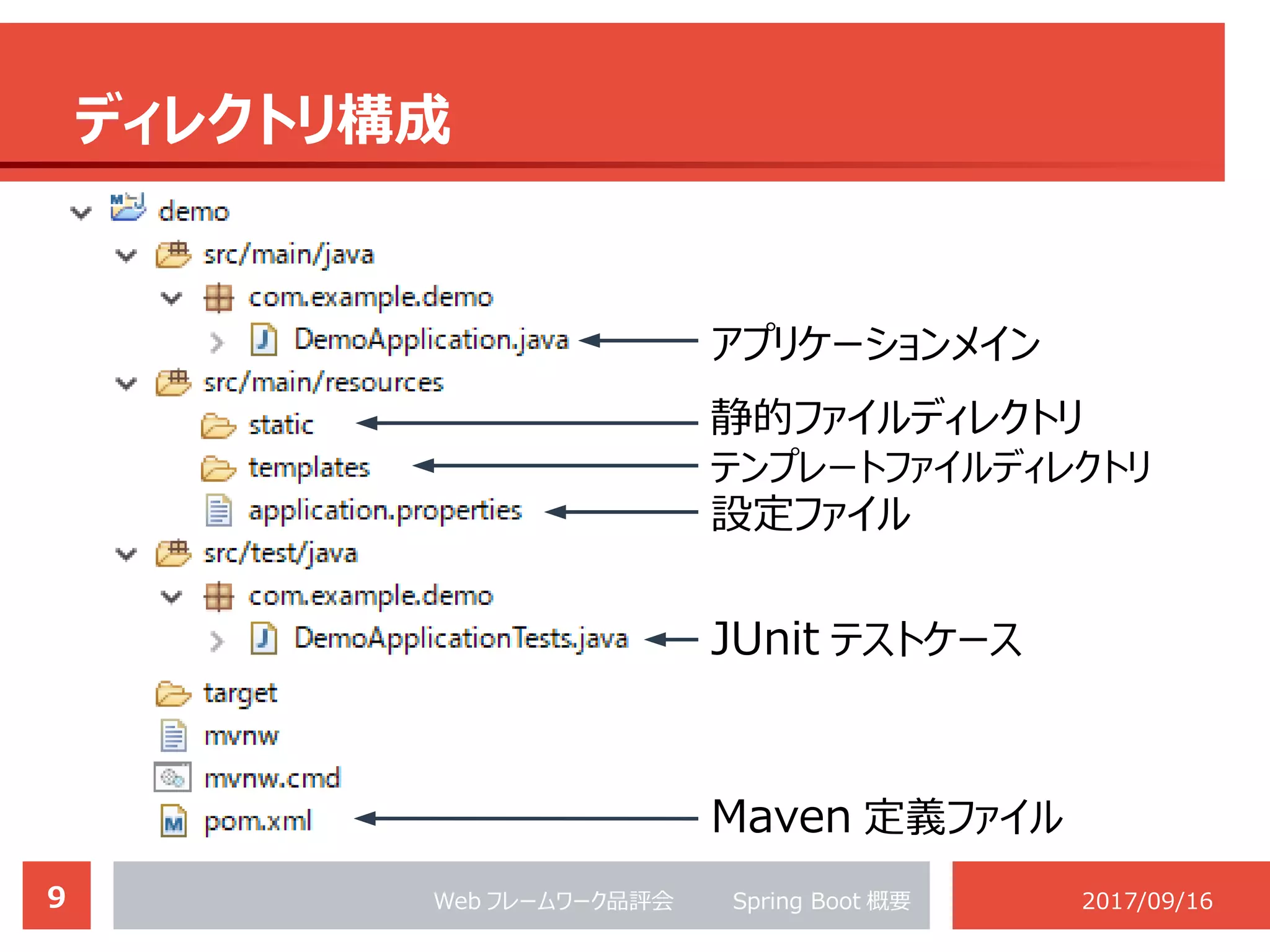 ディレクトリ構成

demo
src/main/java
com.example.demo
DemoApplication.java
アプリケーションメイン
src/main/resources
static
静的ファイルディレクトリ
templates
テンプレートファイルディレクトリ
application.properties
設定ファイル
src/test/java
com.example.demo
DemoApplicationTests.java
JUnit テストケース
target
mvnw
mvnw.cmd
pom.xml
Maven 定義ファイル

9
Web フレームワーク品評会 Spring Boot 概要
2017/09/16